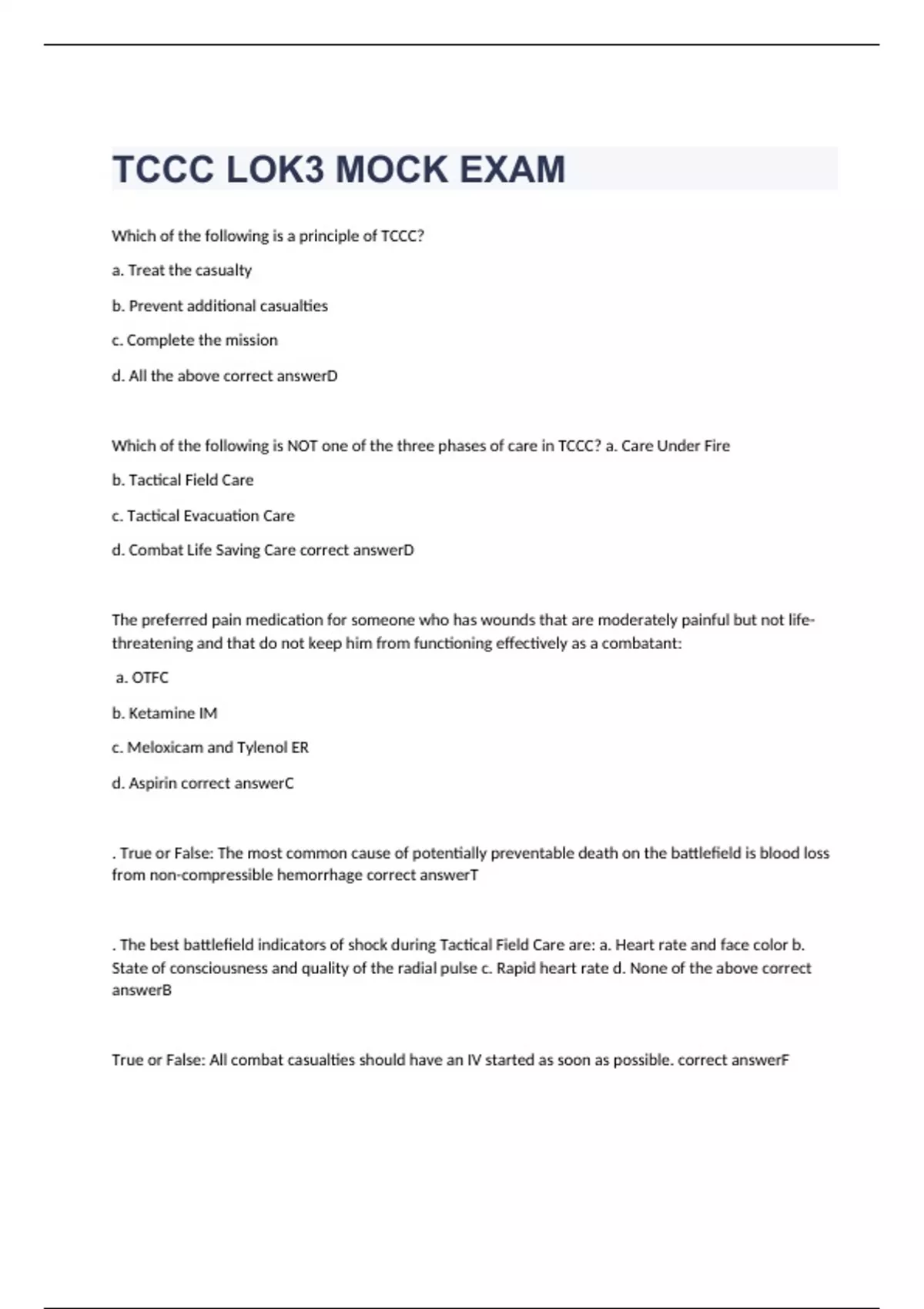 TCCC LOK3 MOCK EXAM

Which of the following is a principle of TCCC?

a. Treat the casualty

b. Prevent additional casualties

c. Complete the mission

d. All the above correct answerD

Which of the following is NOT one of the three phases of care in TCCC? a. Care Under Fire

b. Tactical Field Care

c. Tactical Evacuation Care

d. Combat Life Saving Care correct answerD

The preferred pain medication for someone who has wounds that are moderately painful but not life-threatening and that do not keep him from functioning effectively as a combatant:

a. OTFC

b. Ketamine IM

c. Meloxicam and Tylenol ER

d. Aspirin correct answerC

. True or False: The most common cause of potentially preventable death on the battlefield is blood loss from non-compressible hemorrhage correct answerT

. The best battlefield indicators of shock during Tactical Field Care are: a. Heart rate and face color b. State of consciousness and quality of the radial pulse c. Rapid heart rate d. None of the above correct answerB

True or False: All combat casualties should have an IV started as soon as possible. correct answerF